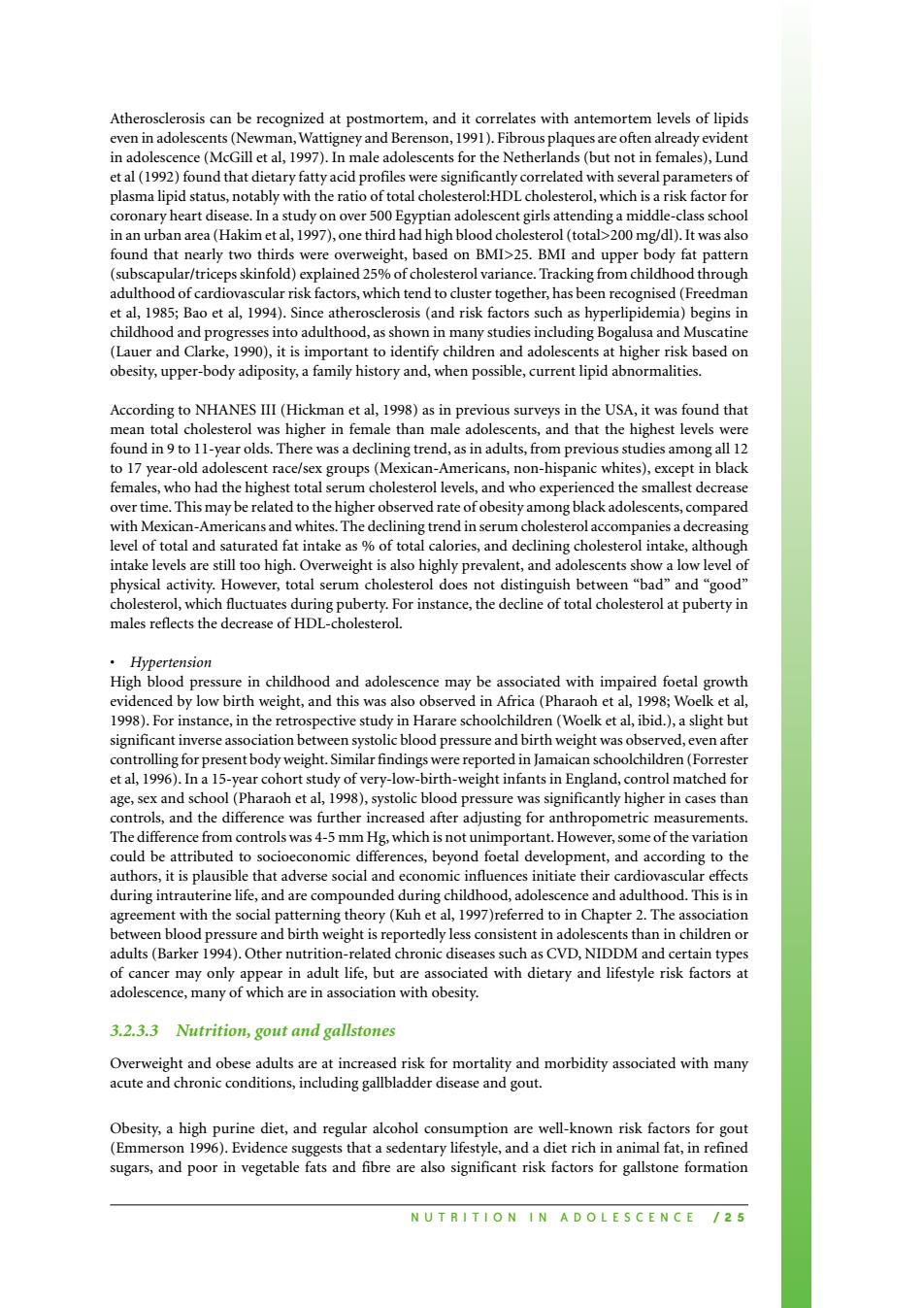 Atherosclerosis can be recognized at postmortem, and it correlates with antemortem levels of lipids even in adolescents (Newman, Wattigney and Berenson, 1991). Fibrous plaques are often already evident in adolescence (McGill et al, 1997). In male adolescents for the Netherlands (but not in females), Lund et al (1992) found that dietary fatty acid profiles were significantly correlated with several parameters of plasma lipid status, notably with the ratio of total cholesterol:HDL cholesterol, which is a risk factor for coronary heart disease. In a study on over 500 Egyptian adolescent girls attending a middle-class school in an urban area (Hakim et al, 1997), one third had high blood cholesterol (total>200 mg/dl). It was also found that nearly two thirds were overweight, based on BMI>25. BMI and upper body fat pattern (subscapular/triceps skinfold) explained 25% of cholesterol variance. Tracking from childhood through adulthood of cardiovascular risk factors, which tend to cluster together, has been recognised (Freedman et al, 1985; Bao et al, 1994). Since atherosclerosis (and risk factors such as hyperlipidemia) begins in childhood and progresses into adulthood, as shown in many studies including Bogalusa and Muscatine (Lauer and Clarke, 1990), it is important to identify children and adolescents at higher risk based on obesity, upper-body adiposity, a family history and, when possible, current lipid abnormalities.

According to NHANES III (Hickman et al, 1998) as in previous surveys in the USA, it was found that mean total cholesterol was higher in female than male adolescents, and that the highest levels were found in 9 to 11-year olds. There was a declining trend, as in adults, from previous studies among all 12 to 17 year-old adolescent race/sex groups (Mexican-Americans, non-hispanic whites), except in black females, who had the highest total serum cholesterol levels, and who experienced the smallest decrease over time. This may be related to the higher observed rate of obesity among black adolescents, compared with Mexican-Americans and whites. The declining trend in serum cholesterol accompanies a decreasing level of total and saturated fat intake as % of total calories, and declining cholesterol intake, although intake levels are still too high. Overweight is also highly prevalent, and adolescents show a low level of physical activity. However, total serum cholesterol does not distinguish between “bad” and “good” cholesterol, which fluctuates during puberty. For instance, the decline of total cholesterol at puberty in males reflects the decrease of HDL-cholesterol.

• Hypertension
High blood pressure in childhood and adolescence may be associated with impaired foetal growth evidenced by low birth weight, and this was also observed in Africa (Pharaoh et al, 1998; Woelk et al, 1998). For instance, in the retrospective study in Harare schoolchildren (Woelk et al, ibid.), a slight but significant inverse association between systolic blood pressure and birth weight was observed, even after controlling for present body weight. Similar findings were reported in Jamaican schoolchildren (Forrester et al, 1996). In a 15-year cohort study of very-low-birth-weight infants in England, control matched for age, sex and school (Pharaoh et al, 1998), systolic blood pressure was significantly higher in cases than controls, and the difference was further increased after adjusting for anthropometric measurements. The difference from controls was 4-5 mm Hg, which is not unimportant. However, some of the variation could be attributed to socioeconomic differences, beyond foetal development, and according to the authors, it is plausible that adverse social and economic influences initiate their cardiovascular effects during intrauterine life, and are compounded during childhood, adolescence and adulthood. This is in agreement with the social patterning theory (Kuh et al, 1997)referred to in Chapter 2. The association between blood pressure and birth weight is reportedly less consistent in adolescents than in children or adults (Barker 1994). Other nutrition-related chronic diseases such as CVD, NIDDM and certain types of cancer may only appear in adult life, but are associated with dietary and lifestyle risk factors at adolescence, many of which are in association with obesity.

3.2.3.3 Nutrition, gout and gallstones

Overweight and obese adults are at increased risk for mortality and morbidity associated with many acute and chronic conditions, including gallbladder disease and gout.

Obesity, a high purine diet, and regular alcohol consumption are well-known risk factors for gout (Emmerson 1996). Evidence suggests that a sedentary lifestyle, and a diet rich in animal fat, in refined sugars, and poor in vegetable fats and fibre are also significant risk factors for gallstone formation

NUTRITION IN ADOLESCENCE /25